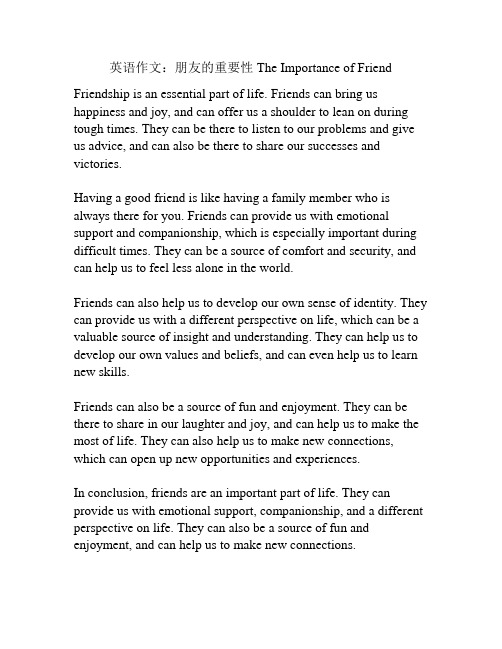 英语作文：朋友的重要性 The Importance of Friend

Friendship is an essential part of life. Friends can bring us happiness and joy, and can offer us a shoulder to lean on during tough times. They can be there to listen to our problems and give us advice, and can also be there to share our successes and victories.

Having a good friend is like having a family member who is always there for you. Friends can provide us with emotional support and companionship, which is especially important during difficult times. They can be a source of comfort and security, and can help us to feel less alone in the world.

Friends can also help us to develop our own sense of identity. They can provide us with a different perspective on life, which can be a valuable source of insight and understanding. They can help us to develop our own values and beliefs, and can even help us to learn new skills.

Friends can also be a source of fun and enjoyment. They can be there to share in our laughter and joy, and can help us to make the most of life. They can also help us to make new connections, which can open up new opportunities and experiences.

In conclusion, friends are an important part of life. They can provide us with emotional support, companionship, and a different perspective on life. They can also be a source of fun and enjoyment, and can help us to make new connections.